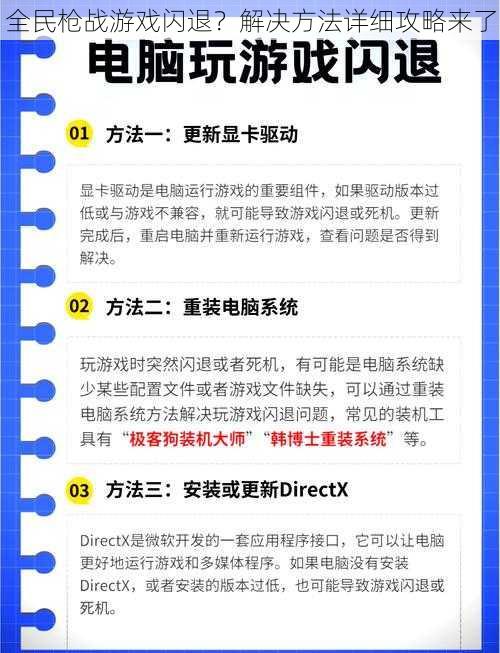 全民枪战游戏闪退？解决方法详细攻略来了

电脑玩游戏闪退

01 方法一：更新显卡驱动

显卡驱动是电脑运行游戏的重要组件，如果驱动版本过低或与游戏不兼容，就可能导致游戏闪退或死机。更新完成后，重启电脑并重新运行游戏，查看问题是否得到解决。

02 方法二：重装电脑系统

玩游戏时突然闪退或者死机，有可能是电脑系统缺少某些配置文件或者游戏文件缺失，可以通过重装电脑系统方法解决玩游戏闪退问题，常见的装机工具有“极客狗装机大师”“韩博士重装系统”等。

03 方法三：安装或更新DirectX

DirectX是微软开发的一套应用程序接口，它可以让电脑更好地运行游戏和多媒体程序。如果电脑没有安装DirectX，或者安装的版本过低，也可能导致游戏闪退或死机。